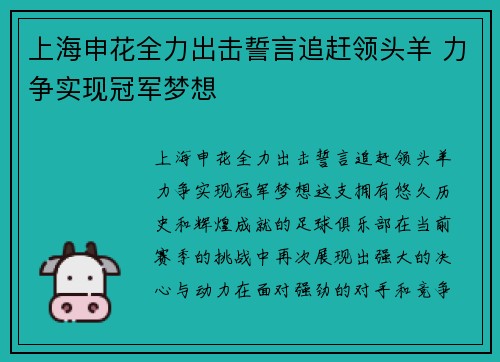 上海申花全力出击誓言追赶领头羊 力争实现冠军梦想

上海申花全力出击誓言追赶领头羊力争实现冠军梦想这支拥有悠久历史和辉煌成就的足球俱乐部在当前赛季的挑战中再次展现出强大的决心与动力在面对强劲的对手和竞争